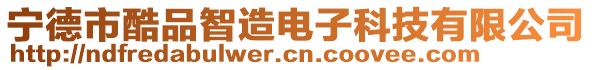 宁德市酷品智造电子科技有限公司
http://ndfredabulwer.cn.coovee.com